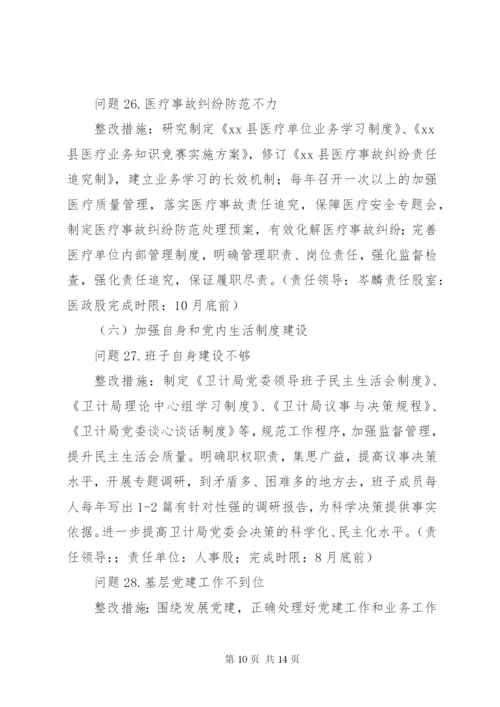 问题 26.医疗事故纠纷防范不力

整改措施：研究制定《xx 县医疗单位业务学习制度》、《xx 县医疗业务知识竞赛实施方案》，修订《xx 县医疗事故纠纷责任追究制》，建立业务学习的长效机制；每年召开一次以上的加强医疗质量管理，落实医疗事故责任追究，保障医疗安全专题会，制定医疗事故纠纷防范处理预案，有效化解医疗事故纠纷；完善医疗单位内部管理制度，明确管理职责、岗位责任，强化监督检查，强化责任追究，保证履职尽责。（责任领导：岑麟责任股室：医政股完成时限：10 月底前）

（六）加强自身和党内生活制度建设

问题 27.班子自身建设不够

整改措施：制定《卫计局党委领导班子民主生活会制度》、《卫计局理论中心组学习制度》、《卫计局议事与决策规程》、《卫计局党委谈心谈话制度》等，规范工作程序，加强监督管理，提升民主生活会质量。明确职权职责，集思广益，提高议事决策水平，开展专题调研，到矛盾多、困难多的地方去，班子成员每人每年写出 1-2 篇有针对性强的调研报告，为科学决策提供事实依据。进一步提高卫计局党委会决策的科学化、民主化水平。（责任领导：；责任单位：人事股；完成时限：8 月底前）

问题 28.基层党建工作不到位

整改措施：围绕发展党建，正确处理好党建工作和业务工作

第 10 页 共 14 页